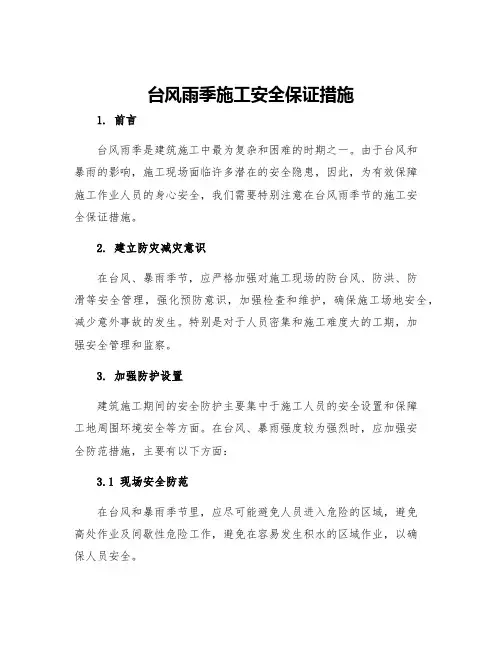 台风雨季施工安全保证措施

1. 前言

台风雨季是建筑施工中最为复杂和困难的时期之一。由于台风和暴雨的影响，施工现场面临许多潜在的安全隐患，因此，为有效保障施工作业人员的身心安全，我们需要特别注意在台风雨季节的施工安全保证措施。

2. 建立防灾减灾意识

在台风、暴雨季节，应严格加强对施工现场的防台风、防洪、防滑等安全管理，强化预防意识，加强检查和维护，确保施工场地安全，减少意外事故的发生。特别是对于人员密集和施工难度大的工期，加强安全管理和监察。

3. 加强防护设置

建筑施工期间的安全防护主要集中于施工人员的安全设置和保障工地周围环境安全等方面。在台风、暴雨强度较为强烈时，应加强安全防范措施，主要有以下方面：

3.1 现场安全防范

在台风和暴雨季节里，应尽可能避免人员进入危险的区域，避免高处作业及间歇性危险工作，避免在容易发生积水的区域作业，以确保人员安全。